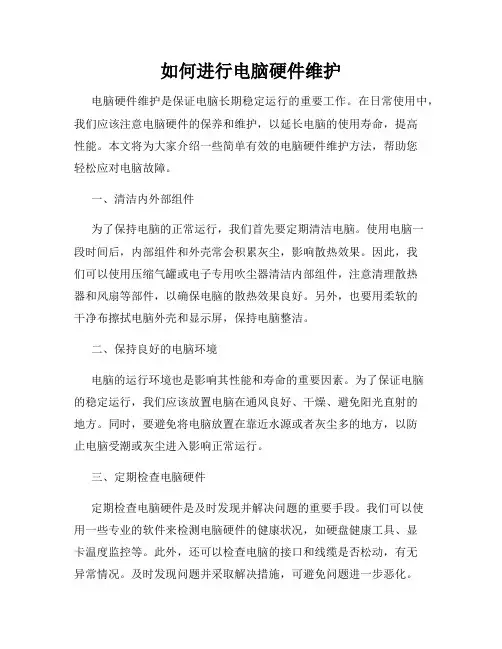 如何进行电脑硬件维护

电脑硬件维护是保证电脑长期稳定运行的重要工作。在日常使用中，我们应该注意电脑硬件的保养和维护，以延长电脑的使用寿命，提高性能。本文将为大家介绍一些简单有效的电脑硬件维护方法，帮助您轻松应对电脑故障。

一、清洁内外部组件

为了保持电脑的正常运行，我们首先要定期清洁电脑。使用电脑一段时间后，内部组件和外壳常会积累灰尘，影响散热效果。因此，我们可以使用压缩气罐或电子专用吹尘器清洁内部组件，注意清理散热器和风扇等部件，以确保电脑的散热效果良好。另外，也要用柔软的干净布擦拭电脑外壳和显示屏，保持电脑整洁。

二、保持良好的电脑环境

电脑的运行环境也是影响其性能和寿命的重要因素。为了保证电脑的稳定运行，我们应该放置电脑在通风良好、干燥、避免阳光直射的地方。同时，要避免将电脑放置在靠近水源或者灰尘多的地方，以防止电脑受潮或灰尘进入影响正常运行。

三、定期检查电脑硬件

定期检查电脑硬件是及时发现并解决问题的重要手段。我们可以使用一些专业的软件来检测电脑硬件的健康状况，如硬盘健康工具、显卡温度监控等。此外，还可以检查电脑的接口和线缆是否松动，有无异常情况。及时发现问题并采取解决措施，可避免问题进一步恶化。